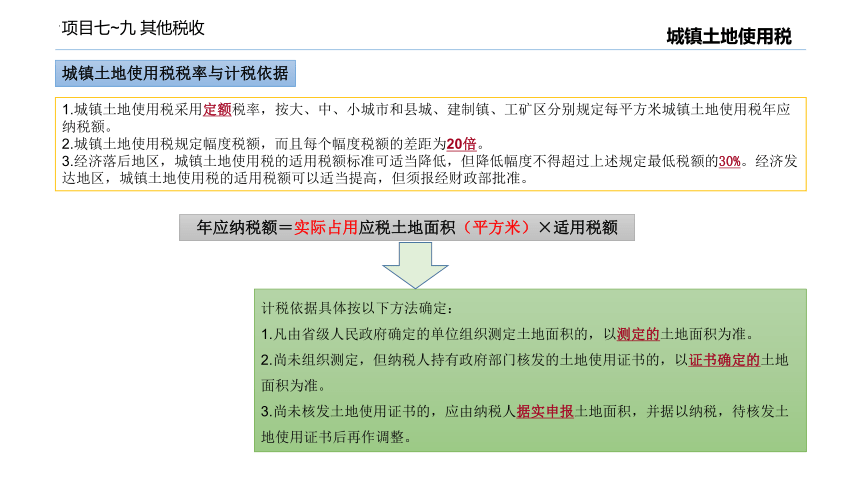 项目七~九 其他税收

城镇土地使用税

城镇土地使用税税率与计税依据

1.城镇土地使用税采用定额税率，按大、中、小城市和县城、建制镇、工矿区分别规定每平方米城镇土地使用税年应纳税额。
2.城镇土地使用税规定幅度税额，而且每个幅度税额的差距为20倍。
3.经济落后地区，城镇土地使用税的适用税额标准可适当降低，但降低幅度不得超过上述规定最低税额的30%。经济发达地区，城镇土地使用税的适用税额可以适当提高，但须报经财政部批准。

年应纳税额＝实际占用应税土地面积（平方米）×适用税额

计税依据具体按以下方法确定：
1.凡由省级人民政府确定的单位组织测定土地面积的，以测定的土地面积为准。
2.尚未组织测定，但纳税人持有政府部门核发的土地使用证书的，以证书确定的土地面积为准。
3.尚未核发土地使用证书的，应由纳税人据实申报土地面积，并据以纳税，待核发土地使用证书后再作调整。